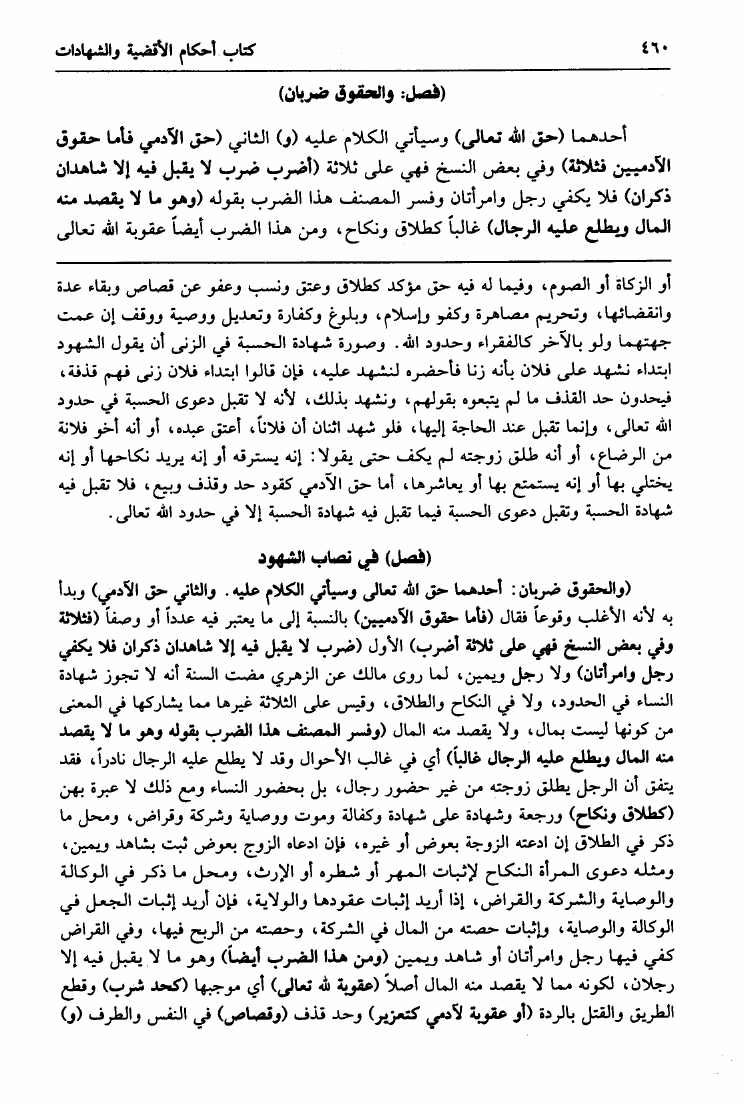 ٤٦٠ كتاب أحكام الأقضية والشهادات

(فصل: والحقوق ضربان)

أحدهما (حق الله تعالى) وسيأتي الكلام عليه (و) الثاني (حق الآدمي فأما حقوق الآدميين فثلاثة) وفي بعض النسخ فهي على ثلاثة (أضرب ضرب لا يقبل فيه إلا شاهدان ذكران) فلا يكفي رجل وامرأتان وفسر المصنف هذا الضرب بقوله (وهو ما لا يقصد منه المال ويطلع عليه الرجال) غالباً كطلاق ونكاح، ومن هذا الضرب أيضاً عقوبة الله تعالى

أو الزكاة أو الصوم، وفيما له فيه حق مؤكد كطلاق وعتق ونسب وعفو عن قصاص وبقاء عدة وانقضائها، وتحريم مصاهرة وكفو وإسلام، وبلوغ وكفارة وتعديل ووصية ووقف إن عمت جهتهما ولو بالآخر كالفقراء وحدود الله. وصورة شهادة الحسبة في الزنى أن يقول الشهود ابتداء نشهد على فلان بأنه زنا فأحضره لنشهد عليه، فإن قالوا ابتداء فلان زنى فهم قذفة، فيحدون حد القذف ما لم يتبعوه بقولهم، ونشهد بذلك، لأنه لا تقبل دعوى الحسبة في حدود الله تعالى، وإنما تقبل عند الحاجة إليها، فلو شهد اثنان أن فلاناً، أعتق عبده، أو أنه أخو فلانة من الرضاع، أو أنه طلق زوجته لم يكف حتى يقولا: إنه يسترقه أو إنه يريد نكاحها أو إنه يختلي بها أو إنه يستمتع بها أو يعاشرها، أما حق الآدمي كقود حد وقذف وبيع، فلا تقبل فيه شهادة الحسبة وتقبل دعوى الحسبة فيما تقبل فيه شهادة الحسبة إلا في حدود الله تعالى.

(فصل) في نصاب الشهود

(والحقوق ضربان: أحدهما حق الله تعالى وسيأتي الكلام عليه. والثاني حق الآدمي) وبدأ به لأنه الأغلب وقوعاً فقال (فأما حقوق الآدميين) بالنسبة إلى ما يعتبر فيه عدداً أو وصفاً (فثلاثة وفي بعض النسخ فهي على ثلاثة أضرب) الأول (ضرب لا يقبل فيه إلا شاهدان ذكران فلا يكفي رجل وامرأتان) ولا رجل ويمين، لما روى مالك عن الزهري مضت السنة أنه لا تجوز شهادة النساء في الحدود، ولا في النكاح والطلاق، وقيس على الثلاثة غيرها مما يشاركها في المعنى من كونها ليست بمال، ولا يقصد منه المال (وفسر المصنف هذا الضرب بقوله وهو ما لا يقصد منه المال ويطلع عليه الرجال غالباً) أي في غالب الأحوال وقد لا يطلع عليه الرجال نادراً، فقد يتفق أن الرجل يطلق زوجته من غير حضور رجال، بل بحضور النساء ومع ذلك لا عبرة بهن (كطلاق ونكاح) ورجعة وشهادة على شهادة وكفالة وموت ووصاية وشركة وقراض، ومحل ما ذكر في الطلاق إن ادعته الزوجة بعوض أو غيره، فإن ادعاه الزوج بعوض ثبت بشاهد ويمين، ومثله دعوى المرأة النكاح لإثبات المهر أو شطره أو الإرث، ومحل ما ذكر في الوكالة والوصاية والشركة والقراض، إذا أريد إثبات عقودها والولاية، فإن أريد إثبات الجعل في الوكالة والوصاية، وإثبات حصته من المال في الشركة، وحصته من الربح فيها، وفي القراض كفي فيها رجل وامرأتان أو شاهد ويمين (ومن هذا الضرب أيضاً) وهو ما لا يقبل فيه إلا رجلان، لكونه مما لا يقصد منه المال أصلاً (عقوبة الله تعالى) أي موجبها (كحد شرب) وقطع الطريق والقتل بالردة (أو عقوبة لآدمي كتعزير) وحد قذف (وقصاص) في النفس والطرف (و)